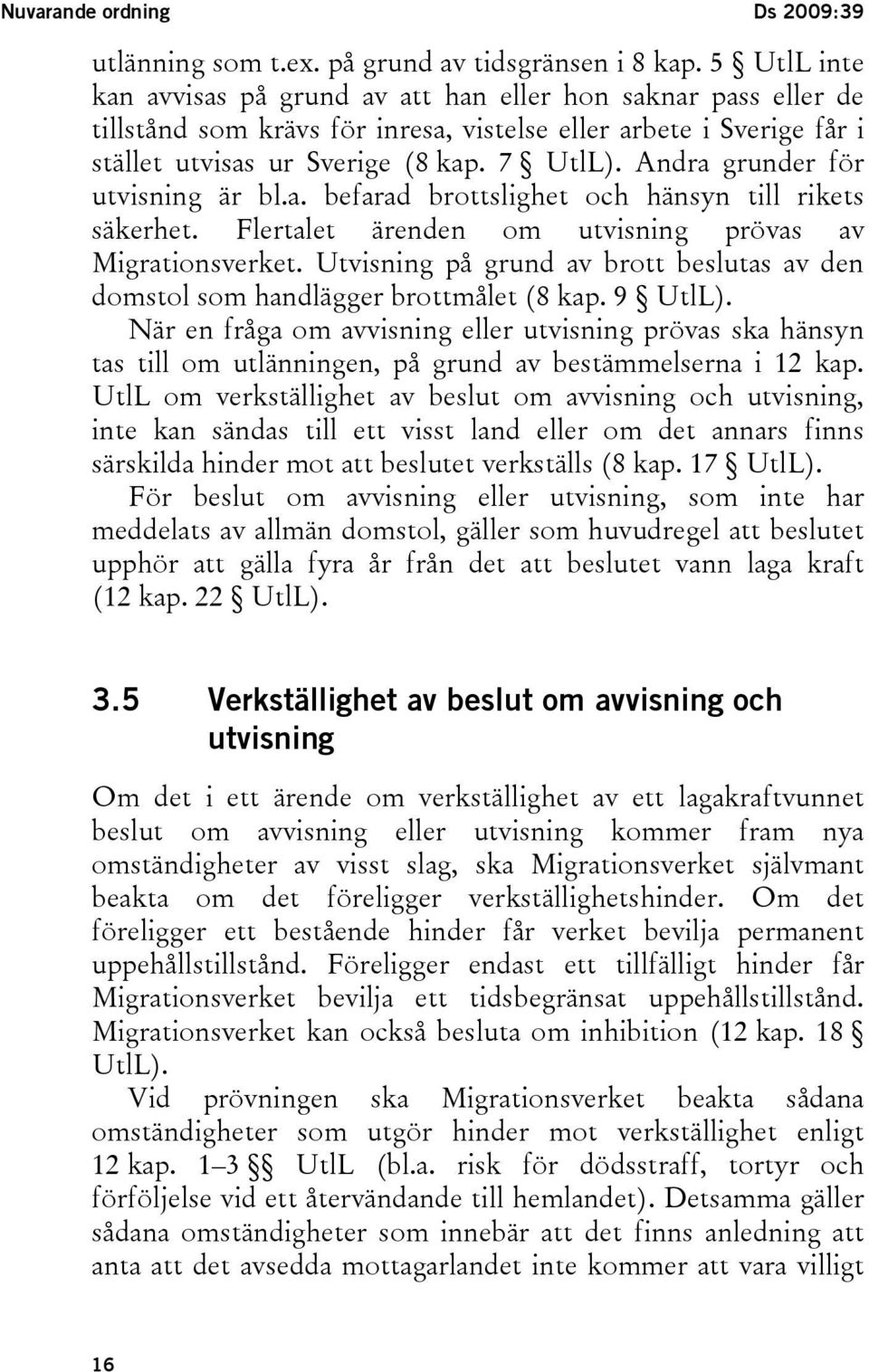 Nuvarande ordning Ds 2009:39

utlänning som t.ex. på grund av tidsgränsen i 8 kap. 5 § UtlL inte kan avvisas på grund av att han eller hon saknar pass eller de tillstånd som krävs för inresa, vistelse eller arbete i Sverige får i stället utvisas ur Sverige (8 kap. 7 § UtlL). Andra grunder för utvisning är bl.a. befarad brottslighet och hänsyn till rikets säkerhet. Flertalet ärenden om utvisning prövas av Migrationsverket. Utvisning på grund av brott beslutas av den domstol som handlägger brottmålet (8 kap. 9 § UtlL).

När en fråga om avvisning eller utvisning prövas ska hänsyn tas till om utlänningen, på grund av bestämmelserna i 12 kap. UtlL om verkställighet av beslut om avvisning och utvisning, inte kan sändas till ett visst land eller om det annars finns särskilda hinder mot att beslutet verkställs (8 kap. 17 § UtlL).

För beslut om avvisning eller utvisning, som inte har meddelats av allmän domstol, gäller som huvudregel att beslutet upphör att gälla fyra år från det att beslutet vann laga kraft (12 kap. 22 § UtlL).

3.5 Verkställighet av beslut om avvisning och utvisning

Om det i ett ärende om verkställighet av ett lagakraftvunnet beslut om avvisning eller utvisning kommer fram nya omständigheter av visst slag, ska Migrationsverket självmant beakta om det föreligger verkställighetshinder. Om det föreligger ett bestående hinder får verket bevilja permanent uppehållstillstånd. Föreligger endast ett tillfälligt hinder får Migrationsverket bevilja ett tidsbegränsat uppehållstillstånd. Migrationsverket kan också besluta om inhibition (12 kap. 18 § UtlL).

Vid prövningen ska Migrationsverket beakta sådana omständigheter som utgör hinder mot verkställighet enligt 12 kap. 1–3 §§ UtlL (bl.a. risk för dödsstraff, tortyr och förföljelse vid ett återvändande till hemlandet). Detsamma gäller sådana omständigheter som innebär att det finns anledning att anta att det avsedda mottagarlandet inte kommer att vara villigt

16